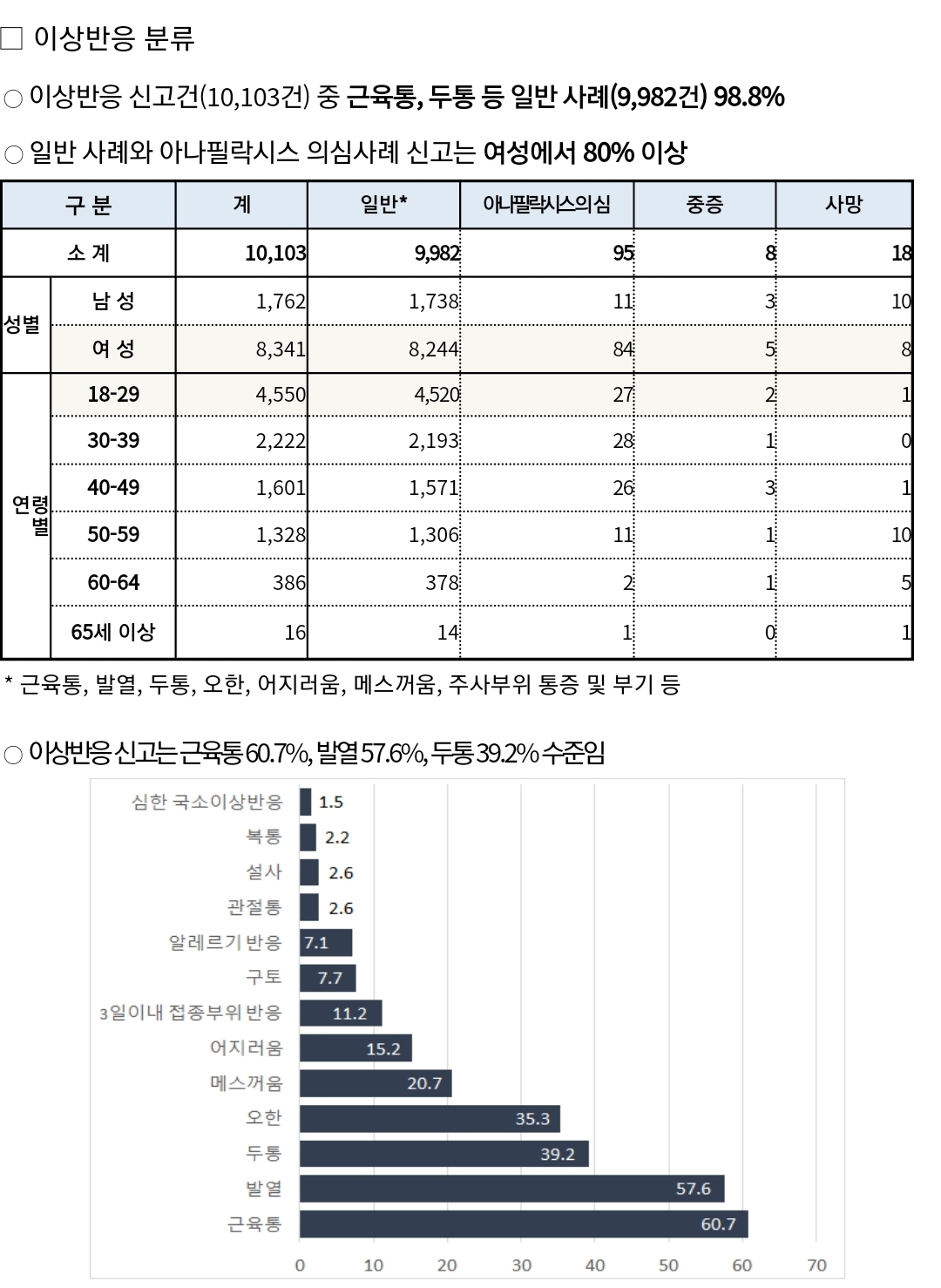 □ 이상반응 분류

○ 이상반응 신고건(10,103건) 중 근육통, 두통 등 일반 사례(9,982건) 98.8%

○ 일반 사례와 아나필락시스 의심사례 신고는 여성에서 80% 이상

| 구 분 | | 계 | 일반* | 아나필락시스의심 | 중증 | 사망 |
|---|---|---|---|---|---|---|
| 소 계 | | 10,103 | 9,982 | 95 | 8 | 18 |
| 성별 | 남 성 | 1,762 | 1,738 | 11 | 3 | 10 |
| | 여 성 | 8,341 | 8,244 | 84 | 5 | 8 |
| 연령별 | 18-29 | 4,550 | 4,520 | 27 | 2 | 1 |
| | 30-39 | 2,222 | 2,193 | 28 | 1 | 0 |
| | 40-49 | 1,601 | 1,571 | 26 | 3 | 1 |
| | 50-59 | 1,328 | 1,306 | 11 | 1 | 10 |
| | 60-64 | 386 | 378 | 2 | 1 | 5 |
| | 65세 이상 | 16 | 14 | 1 | 0 | 1 |

* 근육통, 발열, 두통, 오한, 어지러움, 메스꺼움, 주사부위 통증 및 부기 등

○ 이상반응 신고는 근육통 60.7%, 발열 57.6%, 두통 39.2% 수준임

심한 국소이상반응 1.5
복통 2.2
설사 2.6
관절통 2.6
알레르기 반응 7.1
구토 7.7
3일이내 접종부위 반응 11.2
어지러움 15.2
메스꺼움 20.7
오한 35.3
두통 39.2
발열 57.6
근육통 60.7

0 10 20 30 40 50 60 70